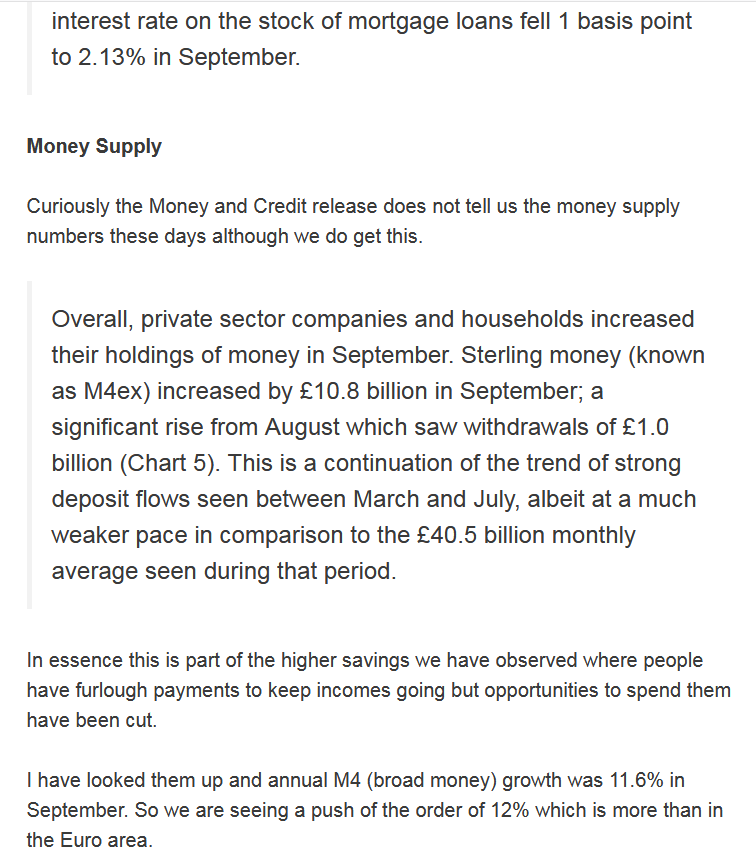 interest rate on the stock of mortgage loans fell 1 basis point to 2.13% in September.

Money Supply

Curiously the Money and Credit release does not tell us the money supply numbers these days although we do get this.

Overall, private sector companies and households increased their holdings of money in September. Sterling money (known as M4ex) increased by £10.8 billion in September; a significant rise from August which saw withdrawals of £1.0 billion (Chart 5). This is a continuation of the trend of strong deposit flows seen between March and July, albeit at a much weaker pace in comparison to the £40.5 billion monthly average seen during that period.

In essence this is part of the higher savings we have observed where people have furlough payments to keep incomes going but opportunities to spend them have been cut.

I have looked them up and annual M4 (broad money) growth was 11.6% in September. So we are seeing a push of the order of 12% which is more than in the Euro area.